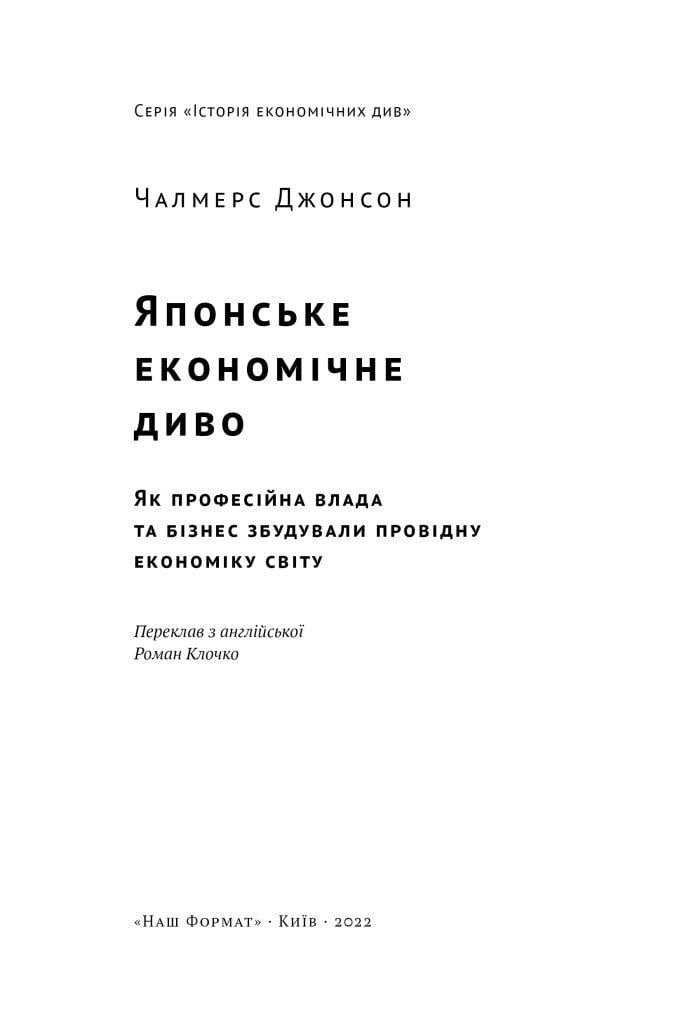 Серія «Історія економічних див»

Чалмерс Джонсон

Японське економічне диво

Як професійна влада та бізнес збудували провідну економіку світу

Переклав з англійської
Роман Клочко

«Наш Формат» · Київ · 2022